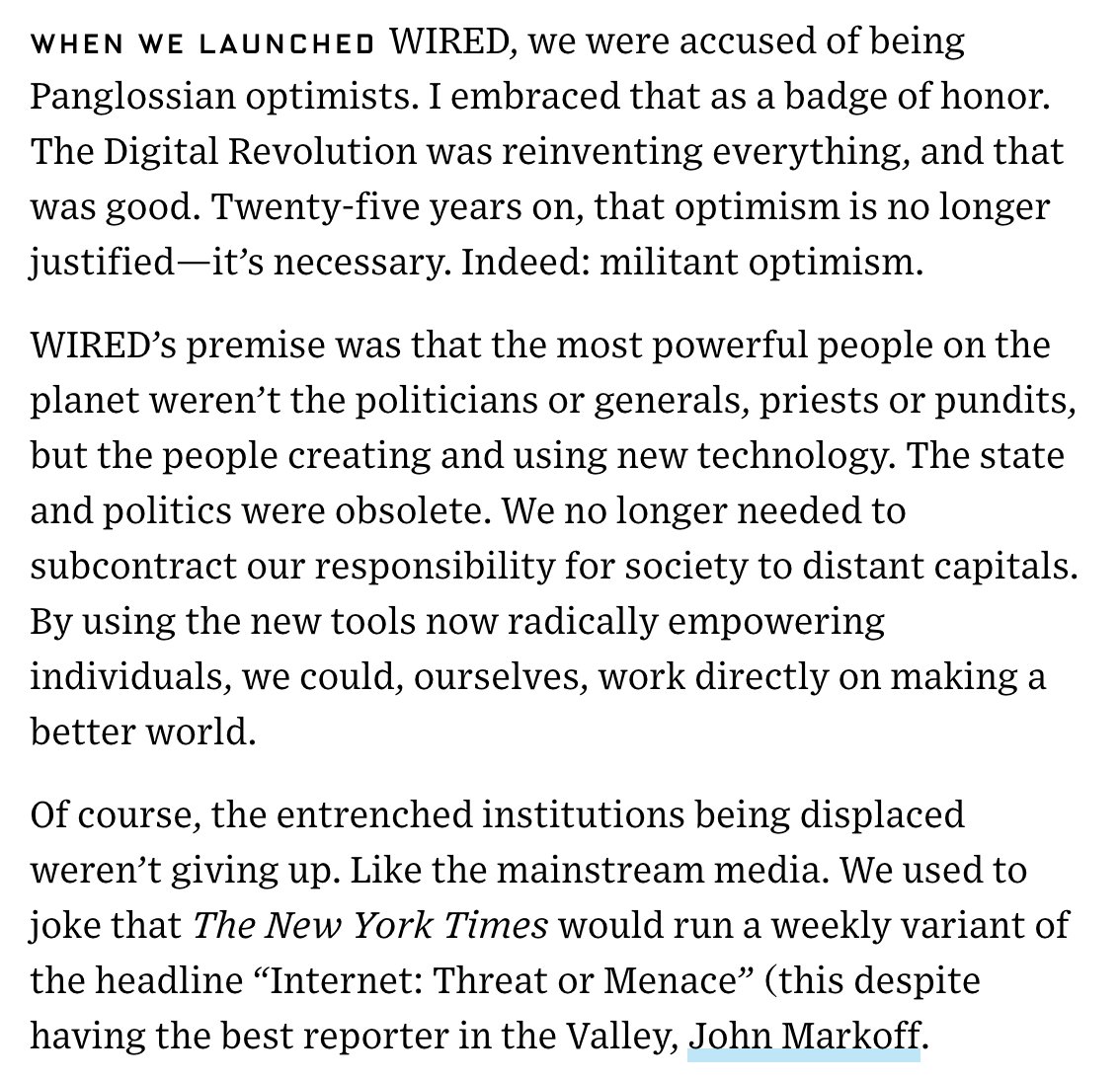 WHEN WE LAUNCHED WIRED, we were accused of being Panglossian optimists. I embraced that as a badge of honor. The Digital Revolution was reinventing everything, and that was good. Twenty-five years on, that optimism is no longer justified—it's necessary. Indeed: militant optimism.

WIRED's premise was that the most powerful people on the planet weren't the politicians or generals, priests or pundits, but the people creating and using new technology. The state and politics were obsolete. We no longer needed to subcontract our responsibility for society to distant capitals. By using the new tools now radically empowering individuals, we could, ourselves, work directly on making a better world.

Of course, the entrenched institutions being displaced weren't giving up. Like the mainstream media. We used to joke that The New York Times would run a weekly variant of the headline "Internet: Threat or Menace" (this despite having the best reporter in the Valley, John Markoff.